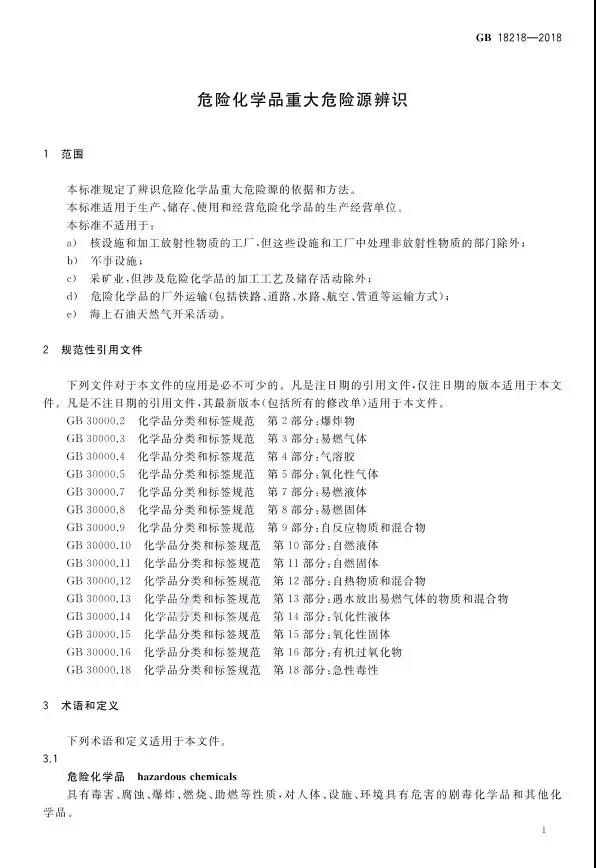 GB 18218—2018

危险化学品重大危险源辨识

1 范围

本标准规定了辨识危险化学品重大危险源的依据和方法。
本标准适用于生产、储存、使用和经营危险化学品的生产经营单位。
本标准不适用于：
a) 核设施和加工放射性物质的工厂，但这些设施和工厂中处理非放射性物质的部门除外；
b) 军事设施；
c) 采矿业，但涉及危险化学品的加工工艺及储存活动除外；
d) 危险化学品的厂外运输（包括铁路、道路、水路、航空、管道等运输方式）；
e) 海上石油天然气开采活动。

2 规范性引用文件

下列文件对于本文件的应用是必不可少的。凡是注日期的引用文件，仅注日期的版本适用于本文件。凡是不注日期的引用文件，其最新版本（包括所有的修改单）适用于本文件。
GB 30000.2 化学品分类和标签规范 第2部分：爆炸物
GB 30000.3 化学品分类和标签规范 第3部分：易燃气体
GB 30000.4 化学品分类和标签规范 第4部分：气溶胶
GB 30000.5 化学品分类和标签规范 第5部分：氧化性气体
GB 30000.7 化学品分类和标签规范 第7部分：易燃液体
GB 30000.8 化学品分类和标签规范 第8部分：易燃固体
GB 30000.9 化学品分类和标签规范 第9部分：自反应物质和混合物
GB 30000.10 化学品分类和标签规范 第10部分：自燃液体
GB 30000.11 化学品分类和标签规范 第11部分：自燃固体
GB 30000.12 化学品分类和标签规范 第12部分：自热物质和混合物
GB 30000.13 化学品分类和标签规范 第13部分：遇水放出易燃气体的物质和混合物
GB 30000.14 化学品分类和标签规范 第14部分：氧化性液体
GB 30000.15 化学品分类和标签规范 第15部分：氧化性固体
GB 30000.16 化学品分类和标签规范 第16部分：有机过氧化物
GB 30000.18 化学品分类和标签规范 第18部分：急性毒性

3 术语和定义

下列术语和定义适用于本文件。
3.1
危险化学品 hazardous chemicals
具有毒害、腐蚀、爆炸、燃烧、助燃等性质，对人体、设施、环境具有危害的剧毒化学品和其他化学品。

1